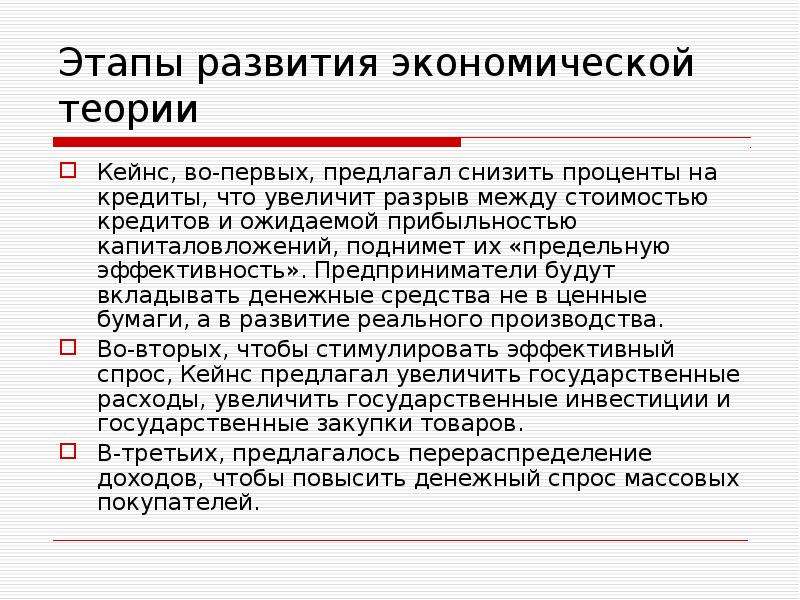 Этапы развития экономической теории

Кейнс, во-первых, предлагал снизить проценты на кредиты, что увеличит разрыв между стоимостью кредитов и ожидаемой прибыльностью капиталовложений, поднимет их «предельную эффективность». Предприниматели будут вкладывать денежные средства не в ценные бумаги, а в развитие реального производства.

Во-вторых, чтобы стимулировать эффективный спрос, Кейнс предлагал увеличить государственные расходы, увеличить государственные инвестиции и государственные закупки товаров.

В-третьих, предлагалось перераспределение доходов, чтобы повысить денежный спрос массовых покупателей.